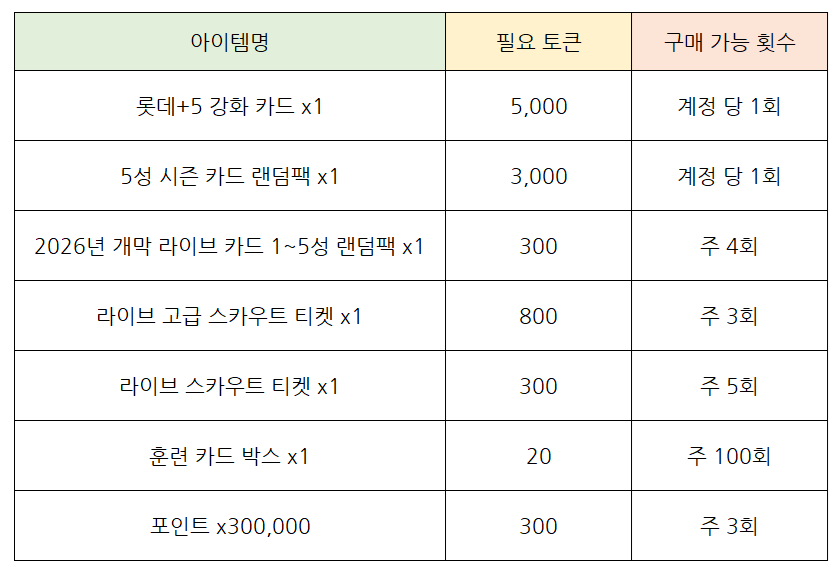 | 아이템명 | 필요 토큰 | 구매 가능 횟수 |
|---|---|---|
| 롯데+5 강화 카드 x1 | 5,000 | 계정 당 1회 |
| 5성 시즌 카드 랜덤팩 x1 | 3,000 | 계정 당 1회 |
| 2026년 개막 라이브 카드 1~5성 랜덤팩 x1 | 300 | 주 4회 |
| 라이브 고급 스카우트 티켓 x1 | 800 | 주 3회 |
| 라이브 스카우트 티켓 x1 | 300 | 주 5회 |
| 훈련 카드 박스 x1 | 20 | 주 100회 |
| 포인트 x300,000 | 300 | 주 3회 |